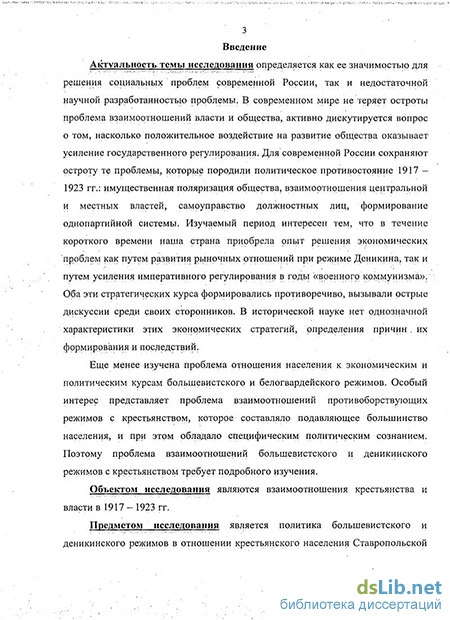 3

Введение

Актуальность темы исследования определяется как ее значимостью для решения социальных проблем современной России, так и недостаточной научной разработанностью проблемы. В современном мире не теряет остроты проблема взаимоотношений власти и общества, активно дискутируется вопрос о том, насколько положительное воздействие на развитие общества оказывает усиление государственного регулирования. Для современной России сохраняют остроту те проблемы, которые породили политическое противостояние 1917 – 1923 гг.: имущественная поляризация общества, взаимоотношения центральной и местных властей, самоуправство должностных лиц, формирование однопартийной системы. Изучаемый период интересен тем, что в течение короткого времени наша страна приобрела опыт решения экономических проблем как путем развития рыночных отношений при режиме Деникина, так и путем усиления императивного регулирования в годы «военного коммунизма». Оба эти стратегических курса формировались противоречиво, вызывали острые дискуссии среди своих сторонников. В исторической науке нет однозначной характеристики этих экономических стратегий, определения причин их формирования и последствий.

Еще менее изучена проблема отношения населения к экономическим и политическим курсам большевистского и белогвардейского режимов. Особый интерес представляет проблема взаимоотношений противоборствующих режимов с крестьянством, которое составляло подавляющее большинство населения, и при этом обладало специфическим политическим сознанием. Поэтому проблема взаимоотношений большевистского и деникинского режимов с крестьянством требует подробного изучения.

Объектом исследования являются взаимоотношения крестьянства и власти в 1917 – 1923 гг.

Предметом исследования является политика большевистского и деникинского режимов в отношении крестьянского населения Ставропольской

dsLib.net
библиотека диссертаций